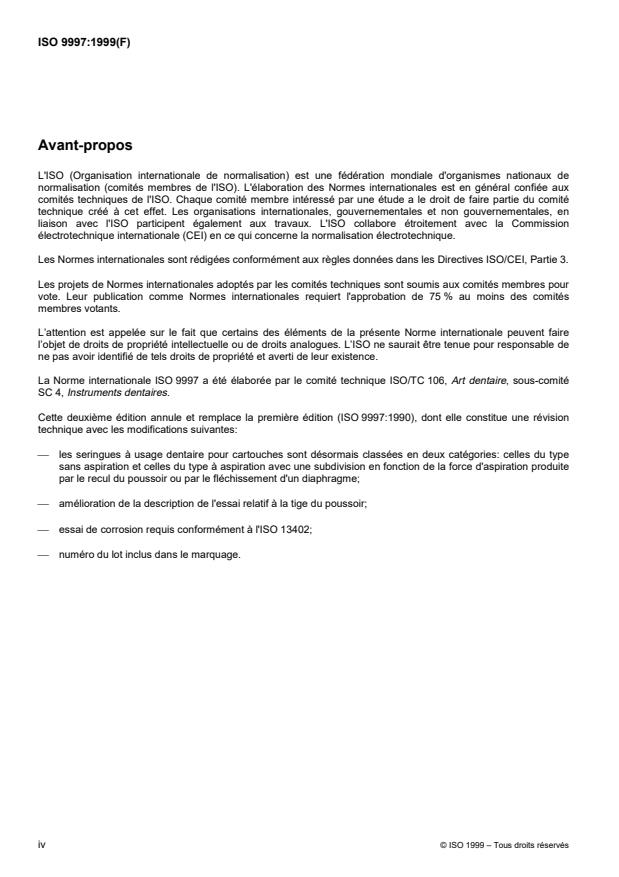 ISO 9997:1999(F)

Avant-propos

L'ISO (Organisation internationale de normalisation) est une fédération mondiale d'organismes nationaux de normalisation (comités membres de l'ISO). L'élaboration des Normes internationales est en général confiée aux comités techniques de l'ISO. Chaque comité membre intéressé par une étude a le droit de faire partie du comité technique créé à cet effet. Les organisations internationales, gouvernementales et non gouvernementales, en liaison avec l'ISO participent également aux travaux. L'ISO collabore étroitement avec la Commission électrotechnique internationale (CEI) en ce qui concerne la normalisation électrotechnique.

Les Normes internationales sont rédigées conformément aux règles données dans les Directives ISO/CEI, Partie 3.

Les projets de Normes internationales adoptés par les comités techniques sont soumis aux comités membres pour vote. Leur publication comme Normes internationales requiert l'approbation de 75 % au moins des comités membres votants.

L'attention est appelée sur le fait que certains des éléments de la présente Norme internationale peuvent faire l'objet de droits de propriété intellectuelle ou de droits analogues. L'ISO ne saurait être tenue pour responsable de ne pas avoir identifié de tels droits de propriété et averti de leur existence.

La Norme internationale ISO 9997 a été élaborée par le comité technique ISO/TC 106, Art dentaire, sous-comité SC 4, Instruments dentaires.

Cette deuxième édition annule et remplace la première édition (ISO 9997:1990), dont elle constitue une révision technique avec les modifications suivantes:

— les seringues à usage dentaire pour cartouches sont désormais classées en deux catégories: celles du type sans aspiration et celles du type à aspiration avec une subdivision en fonction de la force d'aspiration produite par le recul du poussoir ou par le fléchissement d'un diaphragme;

— amélioration de la description de l'essai relatif à la tige du poussoir;

— essai de corrosion requis conformément à l'ISO 13402;

— numéro du lot inclus dans le marquage.

iv

© ISO 1999 – Tous droits réservés